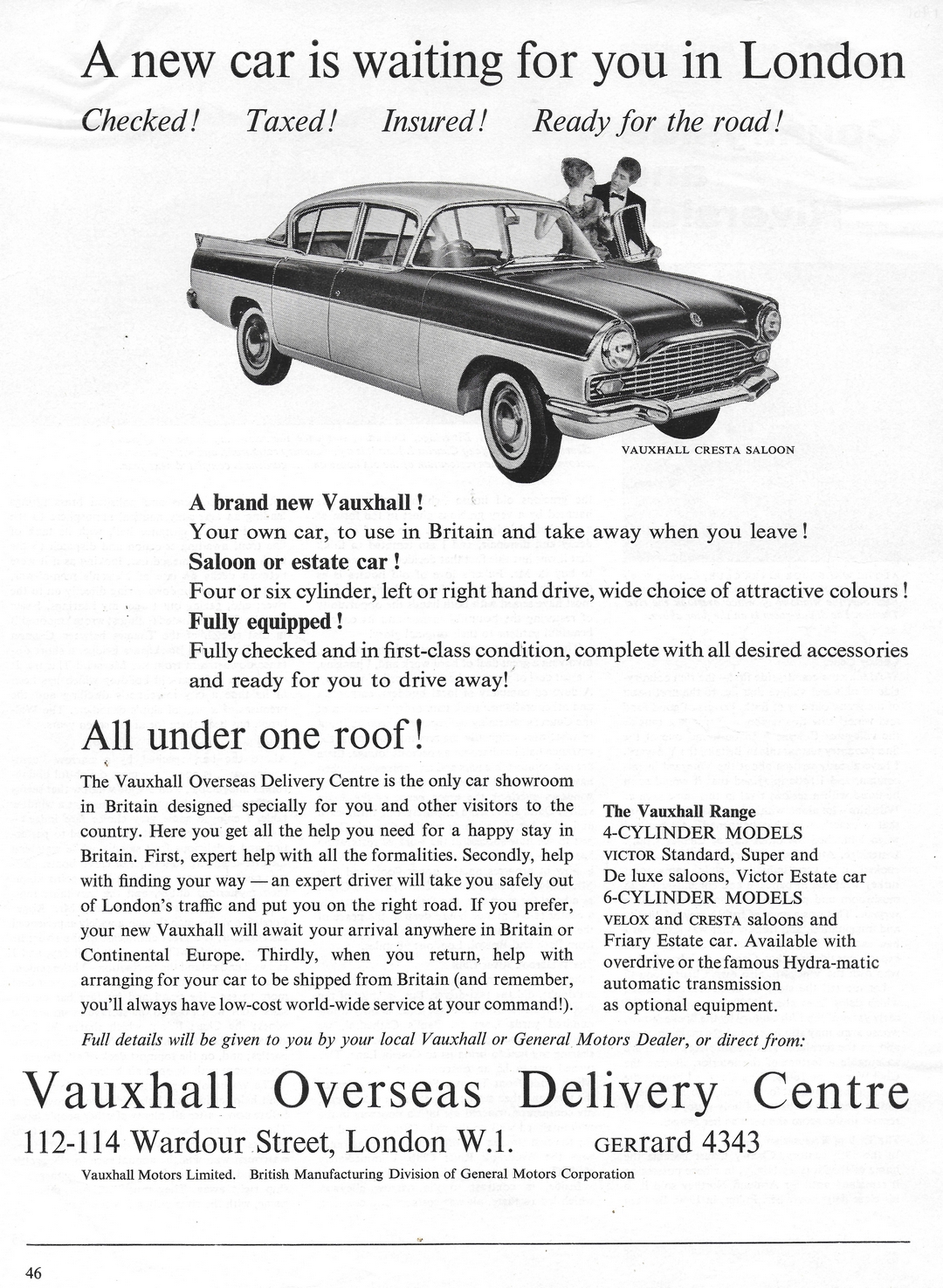 A new car is waiting for you in London

Checked! Taxed! Insured! Ready for the road!

VAUXHALL CRESTA SALOON

A brand new Vauxhall!
Your own car, to use in Britain and take away when you leave!
Saloon or estate car!
Four or six cylinder, left or right hand drive, wide choice of attractive colours!
Fully equipped!
Fully checked and in first-class condition, complete with all desired accessories and ready for you to drive away!

All under one roof!

The Vauxhall Overseas Delivery Centre is the only car showroom in Britain designed specially for you and other visitors to the country. Here you get all the help you need for a happy stay in Britain. First, expert help with all the formalities. Secondly, help with finding your way — an expert driver will take you safely out of London's traffic and put you on the right road. If you prefer, your new Vauxhall will await your arrival anywhere in Britain or Continental Europe. Thirdly, when you return, help with arranging for your car to be shipped from Britain (and remember, you'll always have low-cost world-wide service at your command!).

The Vauxhall Range
4-CYLINDER MODELS
VICTOR Standard, Super and De luxe saloons, Victor Estate car
6-CYLINDER MODELS
VELOX and CRESTA saloons and Friary Estate car. Available with overdrive or the famous Hydra-matic automatic transmission as optional equipment.

Full details will be given to you by your local Vauxhall or General Motors Dealer, or direct from:

Vauxhall Overseas Delivery Centre
112-114 Wardour Street, London W.1. GERrard 4343

Vauxhall Motors Limited. British Manufacturing Division of General Motors Corporation

46